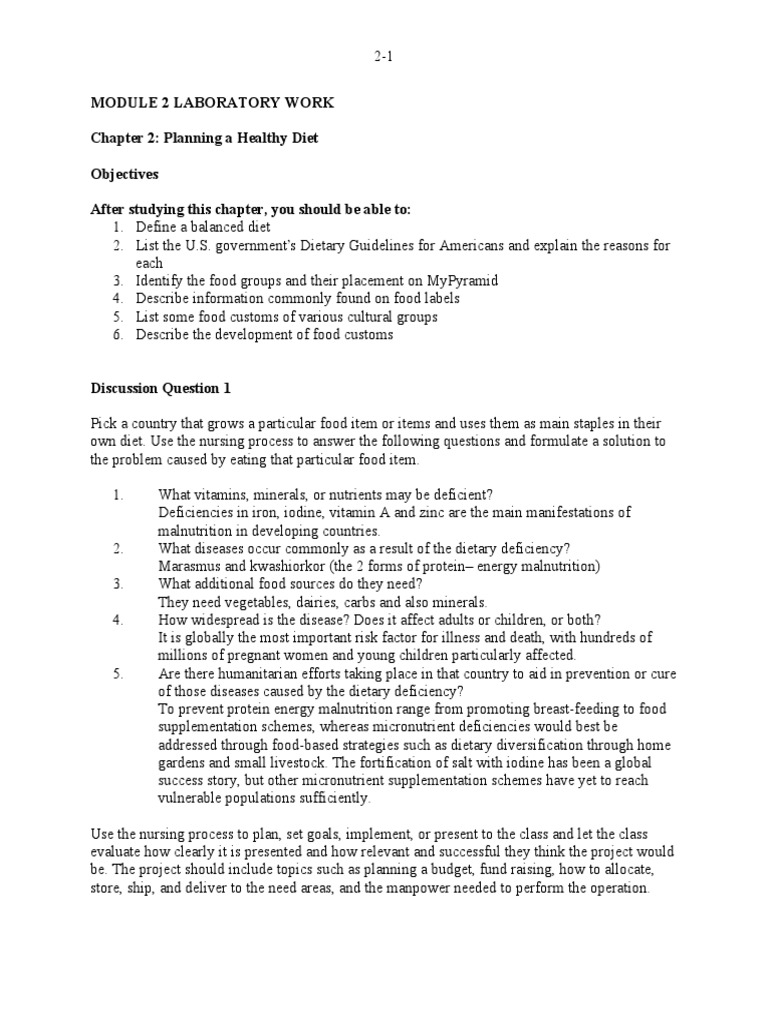 2-1

MODULE 2 LABORATORY WORK

Chapter 2: Planning a Healthy Diet

Objectives

After studying this chapter, you should be able to:
1. Define a balanced diet
2. List the U.S. government's Dietary Guidelines for Americans and explain the reasons for each
3. Identify the food groups and their placement on MyPyramid
4. Describe information commonly found on food labels
5. List some food customs of various cultural groups
6. Describe the development of food customs

Discussion Question 1

Pick a country that grows a particular food item or items and uses them as main staples in their own diet. Use the nursing process to answer the following questions and formulate a solution to the problem caused by eating that particular food item.

1. What vitamins, minerals, or nutrients may be deficient?
Deficiencies in iron, iodine, vitamin A and zinc are the main manifestations of malnutrition in developing countries.
2. What diseases occur commonly as a result of the dietary deficiency?
Marasmus and kwashiorkor (the 2 forms of protein– energy malnutrition)
3. What additional food sources do they need?
They need vegetables, dairies, carbs and also minerals.
4. How widespread is the disease? Does it affect adults or children, or both?
It is globally the most important risk factor for illness and death, with hundreds of millions of pregnant women and young children particularly affected.
5. Are there humanitarian efforts taking place in that country to aid in prevention or cure of those diseases caused by the dietary deficiency?
To prevent protein energy malnutrition range from promoting breast-feeding to food supplementation schemes, whereas micronutrient deficiencies would best be addressed through food-based strategies such as dietary diversification through home gardens and small livestock. The fortification of salt with iodine has been a global success story, but other micronutrient supplementation schemes have yet to reach vulnerable populations sufficiently.

Use the nursing process to plan, set goals, implement, or present to the class and let the class evaluate how clearly it is presented and how relevant and successful they think the project would be. The project should include topics such as planning a budget, fund raising, how to allocate, store, ship, and deliver to the need areas, and the manpower needed to perform the operation.